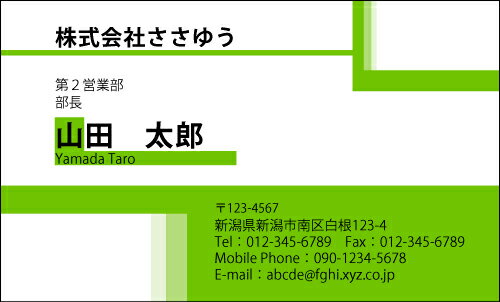 株式会社ささゆう

第２営業部
部長

山田　太郎
Yamada Taro

〒123-4567
新潟県新潟市南区白根123-4
Tel：012-345-6789　Fax：012-345-6789
Mobile Phone：090-1234-5678
E-mail：abcde@fghi.xyz.co.jp